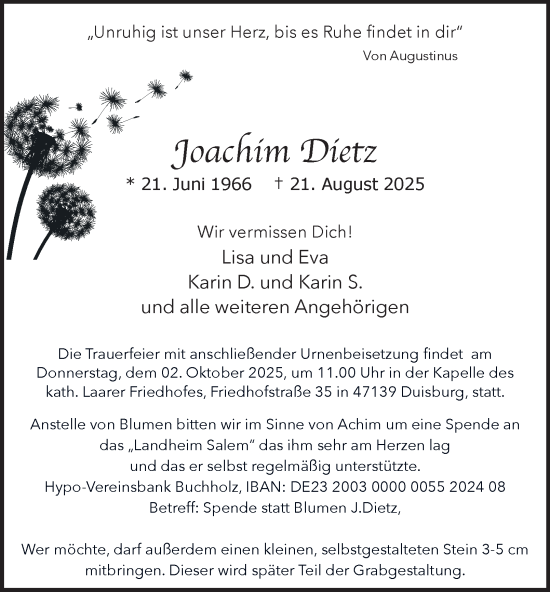 „Unruhig ist unser Herz, bis es Ruhe findet in dir“
Von Augustinus

Joachim Dietz
* 21. Juni 1966 † 21. August 2025

Wir vermissen Dich!
Lisa und Eva
Karin D. und Karin S.
und alle weiteren Angehörigen

Die Trauerfeier mit anschließender Urnenbeisetzung findet am Donnerstag, dem 02. Oktober 2025, um 11.00 Uhr in der Kapelle des kath. Laarer Friedhofes, Friedhofstraße 35 in 47139 Duisburg, statt.

Anstelle von Blumen bitten wir im Sinne von Achim um eine Spende an das „Landheim Salem“ das ihm sehr am Herzen lag und das er selbst regelmäßig unterstützte.
Hypo-Vereinsbank Buchholz, IBAN: DE23 2003 0000 0055 2024 08
Betreff: Spende statt Blumen J.Dietz,

Wer möchte, darf außerdem einen kleinen, selbstgestalteten Stein 3-5 cm mitbringen. Dieser wird später Teil der Grabgestaltung.